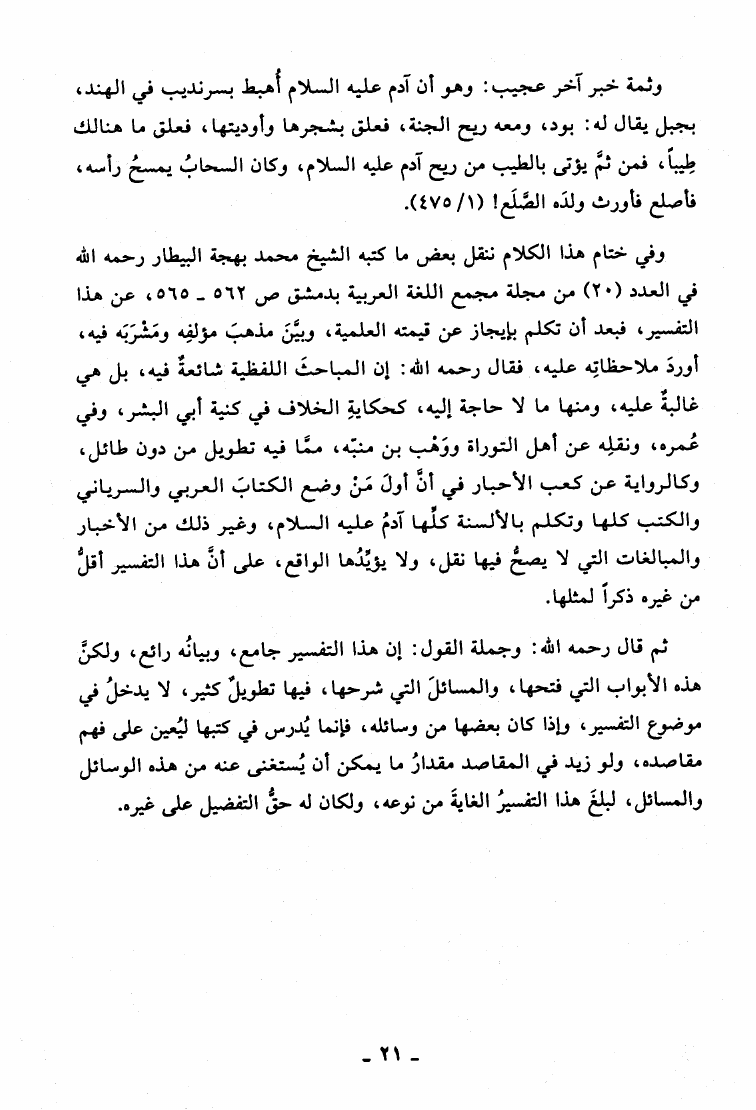 وثمة خبر آخر عجيب: وهو أن آدم عليه السلام أُهبط بسرنديب في الهند، بجبل يقال له: بود، ومعه ريح الجنة، فعلق بشجرها وأوديتها، فعلق ما هنالك طِيباً، فمن ثمَّ يؤتى بالطيب من ريح آدم عليه السلام، وكان السحابُ يمسحُ رأسه، فأصلع فأورث ولدَه الصَّلَع! (١/ ٤٧٥).

وفي ختام هذا الكلام ننقل بعض ما كتبه الشيخ محمد بهجة البيطار رحمه الله في العدد (٢٠) من مجلة مجمع اللغة العربية بدمشق ص ٥٦٢ ـ ٥٦٥، عن هذا التفسير، فبعد أن تكلم بإيجاز عن قيمته العلمية، وبيَّنَ مذهبَ مؤلفِه ومَشْرَبَه فيه، أوردَ ملاحظاتِه عليه، فقال رحمه الله: إن المباحثَ اللفظية شائعةٌ فيه، بل هي غالبةٌ عليه، ومنها ما لا حاجة إليه، كحكايةِ الخلاف في كنية أبي البشر، وفي عُمره، ونقلِه عن أهل التوراة ووَهْب بن منبّه، ممَّا فيه تطويل من دون طائل، وكالرواية عن كعب الأحبار في أنَّ أولَ مَنْ وضع الكتابَ العربي والسرياني والكتب كلها وتكلم بالألسنة كلِّها آدمُ عليه السلام، وغير ذلك من الأخبار والمبالغات التي لا يصحُّ فيها نقل، ولا يؤيِّدُها الواقع، على أنَّ هذا التفسير أقلُّ من غيره ذكراً لمثلها.

ثم قال رحمه الله: وجملة القول: إن هذا التفسير جامع، وبيانُه رائع، ولكنَّ هذه الأبواب التي فتحها، والمسائلَ التي شرحها، فيها تطويلٌ كثير، لا يدخلُ في موضوع التفسير، وإذا كان بعضها من وسائله، فإنما يُدرس في كتبها ليُعين على فهم مقاصده، ولو زيد في المقاصد مقدارُ ما يمكن أن يُستغنى عنه من هذه الوسائل والمسائل، لبلغَ هذا التفسيرُ الغايةَ من نوعه، ولكان له حقُّ التفضيل على غيره.

ـ ٢١ ـ